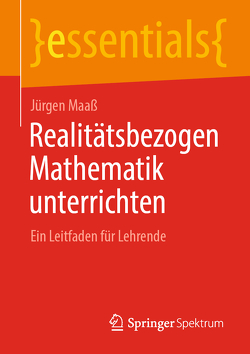 }essentials{

Jürgen Maaß

Realitätsbezogen Mathematik unterrichten

Ein Leitfaden für Lehrende

Springer Spektrum